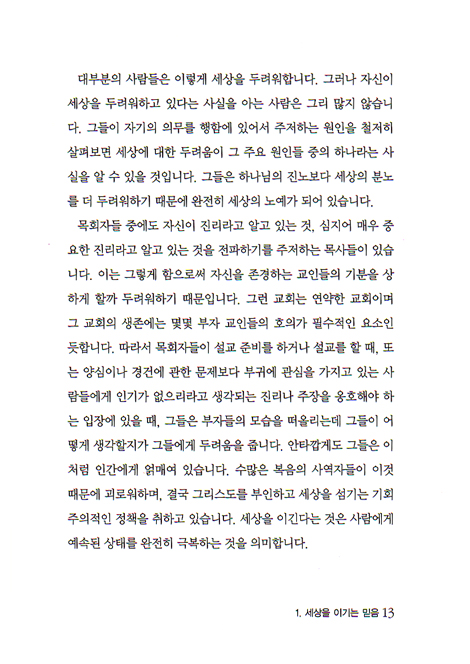 대부분의 사람들은 이렇게 세상을 두려워합니다. 그러나 자신이 세상을 두려워하고 있다는 사실을 아는 사람은 그리 많지 않습니다. 그들이 자기의 의무를 행함에 있어서 주저하는 원인을 철저히 살펴보면 세상에 대한 두려움이 그 주요 원인들 중의 하나라는 사실을 알 수 있을 것입니다. 그들은 하나님의 진노보다 세상의 분노를 더 두려워하기 때문에 완전히 세상의 노예가 되어 있습니다.

목회자들 중에도 자신이 진리라고 알고 있는 것, 심지어 매우 중요한 진리라고 알고 있는 것을 전파하기를 주저하는 목사들이 있습니다. 이는 그렇게 함으로써 자신을 존경하는 교인들의 기분을 상하게 할까 두려워하기 때문입니다. 그런 교회는 연약한 교회이며 그 교회의 생존에는 몇몇 부자 교인들의 호의가 필수적인 요소인 듯합니다. 따라서 목회자들이 설교 준비를 하거나 설교를 할 때, 또는 양심이나 경건에 관한 문제보다 부귀에 관심을 가지고 있는 사람들에게 인기가 없으리라고 생각되는 진리나 주장을 옹호해야 하는 입장에 있을 때, 그들은 부자들의 모습을 떠올리는데 그들이 어떻게 생각할지가 그들에게 두려움을 줍니다. 안타깝게도 그들은 이처럼 인간에게 얽매여 있습니다. 수많은 복음의 사역자들이 이것 때문에 괴로워하며, 결국 그리스도를 부인하고 세상을 섬기는 기회주의적인 정책을 취하고 있습니다. 세상을 이긴다는 것은 사람에게 예속된 상태를 완전히 극복하는 것을 의미합니다.

1. 세상을 이기는 믿음 13